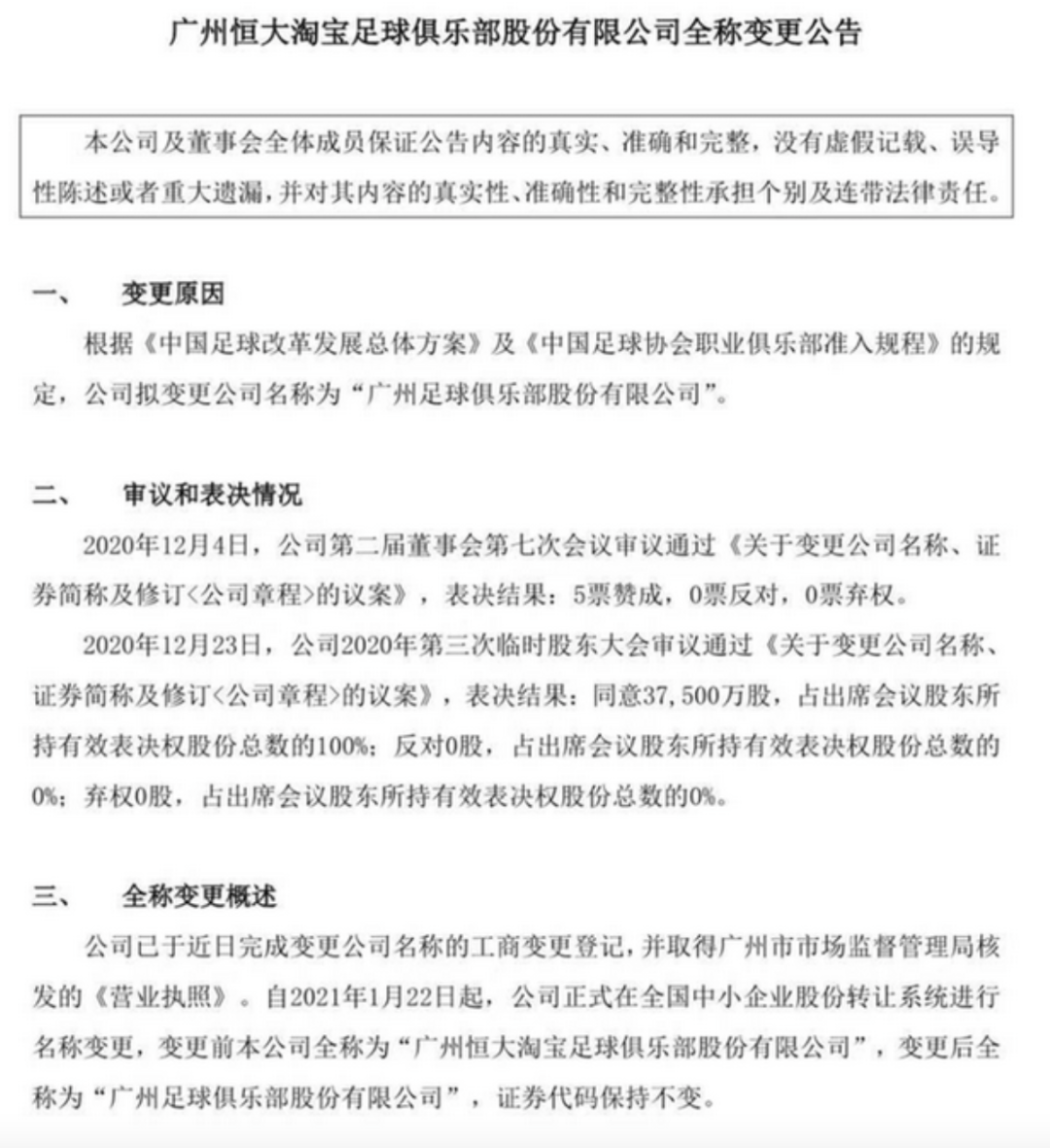 广州恒大淘宝足球俱乐部股份有限公司全称变更公告

本公司及董事会全体成员保证公告内容的真实、准确和完整，没有虚假记载、误导性陈述或者重大遗漏，并对其内容的真实性、准确性和完整性承担个别及连带法律责任。

一、 变更原因

根据《中国足球改革发展总体方案》及《中国足球协会职业俱乐部准入规程》的规定，公司拟变更公司名称为“广州足球俱乐部股份有限公司”。

二、 审议和表决情况

2020年12月4日，公司第二届董事会第七次会议审议通过《关于变更公司名称、证券简称及修订<公司章程>的议案》，表决结果：5票赞成，0票反对，0票弃权。

2020年12月23日，公司2020年第三次临时股东大会审议通过《关于变更公司名称、证券简称及修订<公司章程>的议案》，表决结果：同意37,500万股，占出席会议股东所持有效表决权股份总数的100%；反对0股，占出席会议股东所持有效表决权股份总数的0%；弃权0股，占出席会议股东所持有效表决权股份总数的0%。

三、 全称变更概述

公司已于近日完成变更公司名称的工商变更登记，并取得广州市市场监督管理局核发的《营业执照》。自2021年1月22日起，公司正式在全国中小企业股份转让系统进行名称变更，变更前本公司全称为“广州恒大淘宝足球俱乐部股份有限公司”，变更后全称为“广州足球俱乐部股份有限公司”，证券代码保持不变。